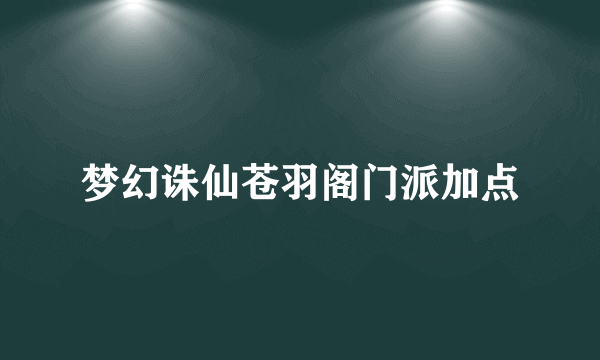 梦幻诛仙苍羽阁门派加点